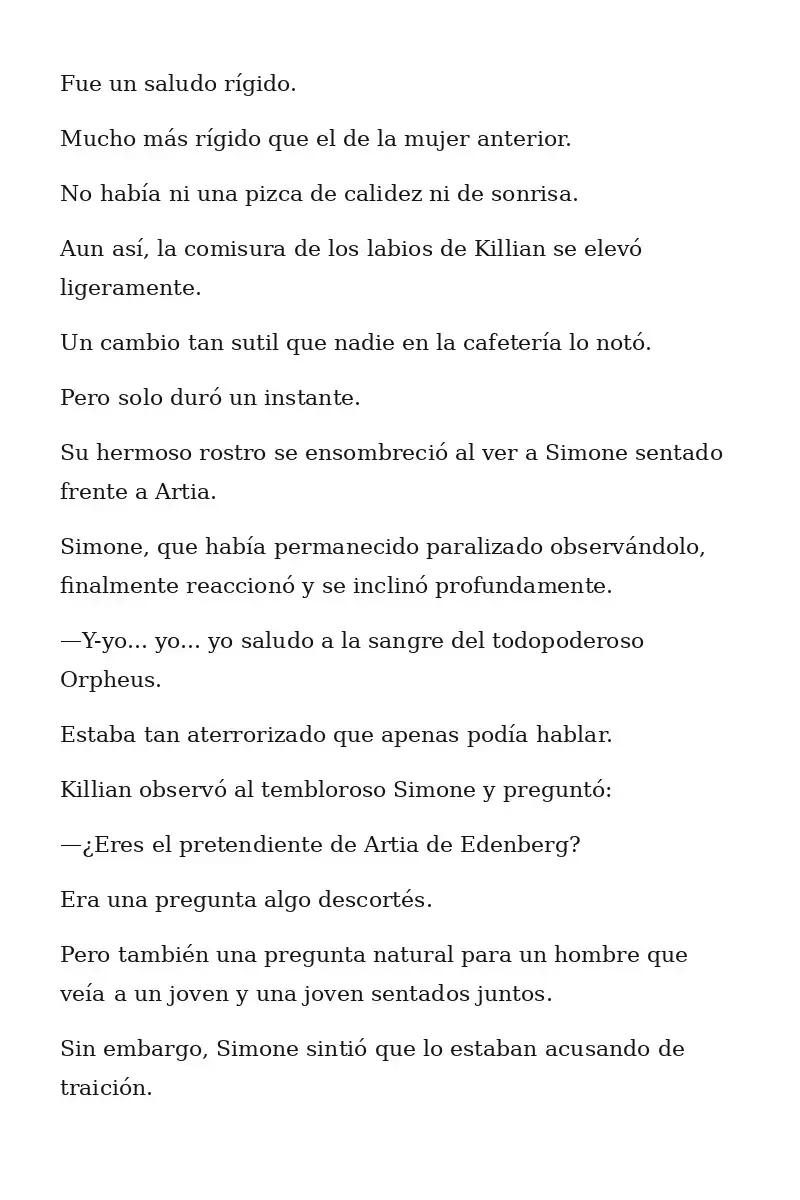 Fue un saludo rígido.

Mucho más rígido que el de la mujer anterior.

No había ni una pizca de calidez ni de sonrisa.

Aun así, la comisura de los labios de Killian se elevó ligeramente.

Un cambio tan sutil que nadie en la cafetería lo notó.

Pero solo duró un instante.

Su hermoso rostro se ensombreció al ver a Simone sentado frente a Artia.

Simone, que había permanecido paralizado observándolo, finalmente reaccionó y se inclinó profundamente.

—Y-yo... yo... yo saludo a la sangre del todopoderoso Orpheus.

Estaba tan aterrorizado que apenas podía hablar.

Killian observó al tembloroso Simone y preguntó:

—¿Eres el pretendiente de Artia de Edenberg?

Era una pregunta algo descortés.

Pero también una pregunta natural para un hombre que veía a un joven y una joven sentados juntos.

Sin embargo, Simone sintió que lo estaban acusando de traición.